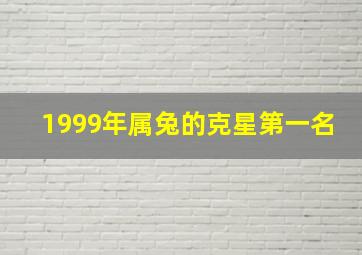 1999年属兔的克星第一名